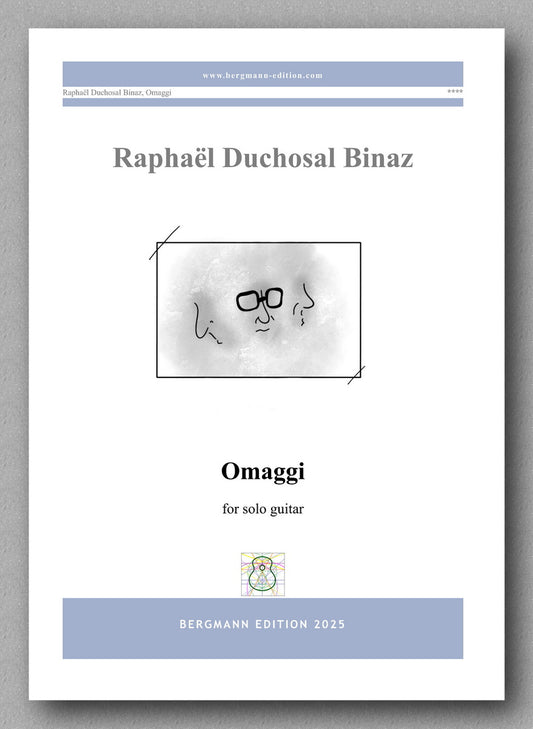 www.bergmann-edition.com

Raphaël Duchosal Binaz, Omaggi

****

Raphaël Duchosal Binaz

Omaggi

for solo guitar

BERGMANN EDITION 2025